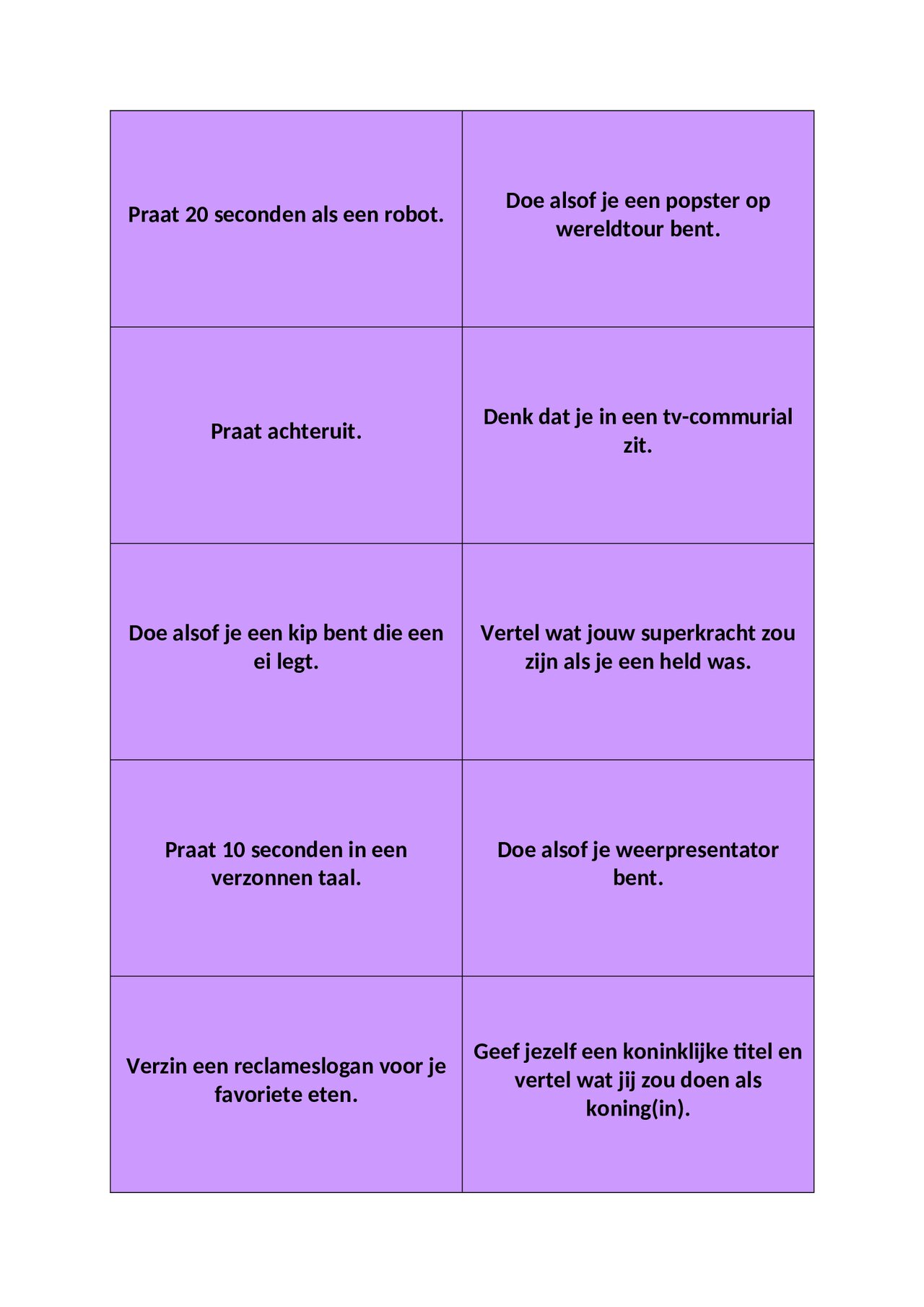 | | |
|---|---|
| Praat 20 seconden als een robot. | Doe alsof je een popster op wereldtour bent. |
| Praat achteruit. | Denk dat je in een tv-commurial zit. |
| Doe alsof je een kip bent die een ei legt. | Vertel wat jouw superkracht zou zijn als je een held was. |
| Praat 10 seconden in een verzonnen taal. | Doe alsof je weerpresentator bent. |
| Verzin een reclameslogan voor je favoriete eten. | Geef jezelf een koninklijke titel en vertel wat jij zou doen als koning(in). |